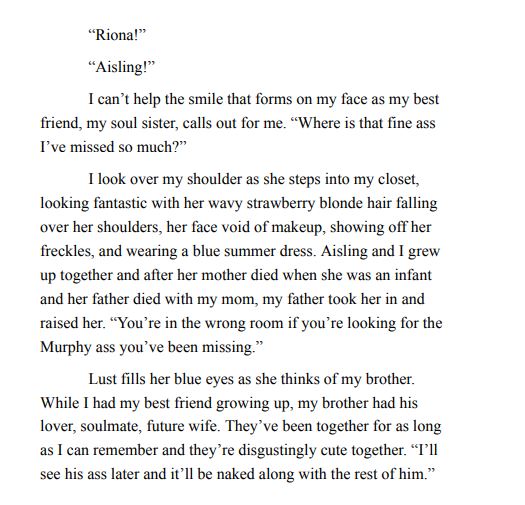 “Riona!”

“Aisling!”

I can’t help the smile that forms on my face as my best friend, my soul sister, calls out for me. “Where is that fine ass I’ve missed so much?”

I look over my shoulder as she steps into my closet, looking fantastic with her wavy strawberry blonde hair falling over her shoulders, her face void of makeup, showing off her freckles, and wearing a blue summer dress. Aisling and I grew up together and after her mother died when she was an infant and her father died with my mom, my father took her in and raised her. “You’re in the wrong room if you’re looking for the Murphy ass you’ve been missing.”

Lust fills her blue eyes as she thinks of my brother. While I had my best friend growing up, my brother had his lover, soulmate, future wife. They’ve been together for as long as I can remember and they’re disgustingly cute together. “I’ll see his ass later and it’ll be naked along with the rest of him.”